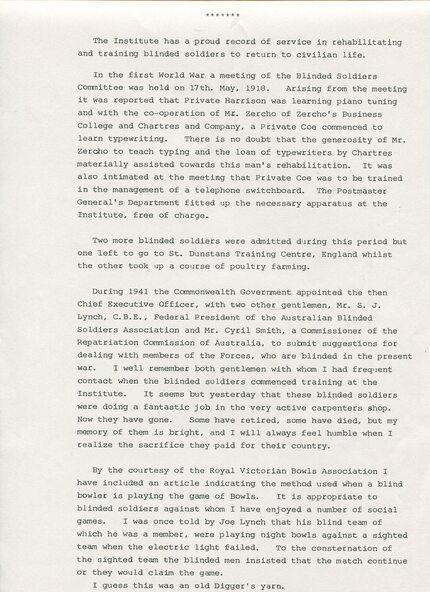 *******

The Institute has a proud record of service in rehabilitating and training blinded soldiers to return to civilian life.

In the first World War a meeting of the Blinded Soldiers Committee was held on 17th. May, 1918. Arising from the meeting it was reported that Private Harrison was learning piano tuning and with the co-operation of Mr. Zercho of Zercho's Business College and Chartres and Company, a Private Coe commenced to learn typewriting. There is no doubt that the generosity of Mr. Zercho to teach typing and the loan of typewriters by Chartres materially assisted towards this man's rehabilitation. It was also intimated at the meeting that Private Coe was to be trained in the management of a telephone switchboard. The Postmaster General's Department fitted up the necessary apparatus at the Institute, free of charge.

Two more blinded soldiers were admitted during this period but one left to go to St. Dunstans Training Centre, England whilst the other took up a course of poultry farming.

During 1941 the Commonwealth Government appointed the then Chief Executive Officer, with two other gentlemen, Mr. S. J. Lynch, C.B.E., Federal President of the Australian Blinded Soldiers Association and Mr. Cyril Smith, a Commissioner of the Repatriation Commission of Australia, to submit suggestions for dealing with members of the Forces, who are blinded in the present war. I well remember both gentlemen with whom I had frequent contact when the blinded soldiers commenced training at the Institute. It seems but yesterday that these blinded soldiers were doing a fantastic job in the very active carpenters shop. Now they have gone. Some have retired, some have died, but my memory of them is bright, and I will always feel humble when I realize the sacrifice they paid for their country.

By the courtesy of the Royal Victorian Bowls Association I have included an article indicating the method used when a blind bowler is playing the game of Bowls. It is appropriate to blinded soldiers against whom I have enjoyed a number of social games. I was once told by Joe Lynch that his blind team of which he was a member, were playing night bowls against a sighted team when the electric light failed. To the consternation of the sighted team the blinded men insisted that the match continue or they would claim the game.

I guess this was an old Digger's yarn.